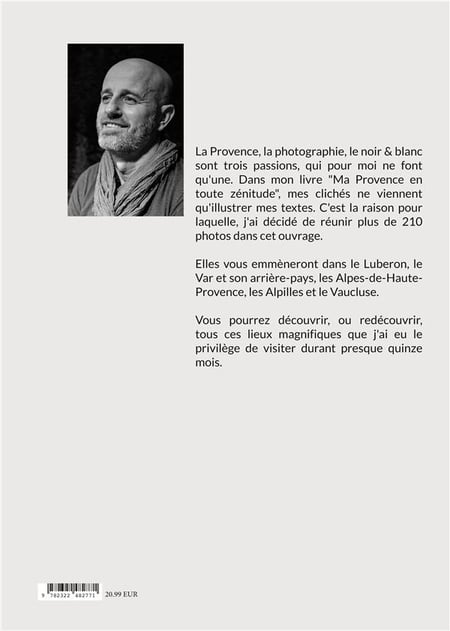 La Provence, la photographie, le noir & blanc sont trois passions, qui pour moi ne font qu'une. Dans mon livre "Ma Provence en toute zénitude", mes clichés ne viennent qu'illustrer mes textes. C'est la raison pour laquelle, j'ai décidé de réunir plus de 210 photos dans cet ouvrage.

Elles vous emmèneront dans le Luberon, le Var et son arrière-pays, les Alpes-de-Haute-Provence, les Alpilles et le Vaucluse.

Vous pourrez découvrir, ou redécouvrir, tous ces lieux magnifiques que j'ai eu le privilège de visiter durant presque quinze mois.

9 782322 482771 20.99 EUR